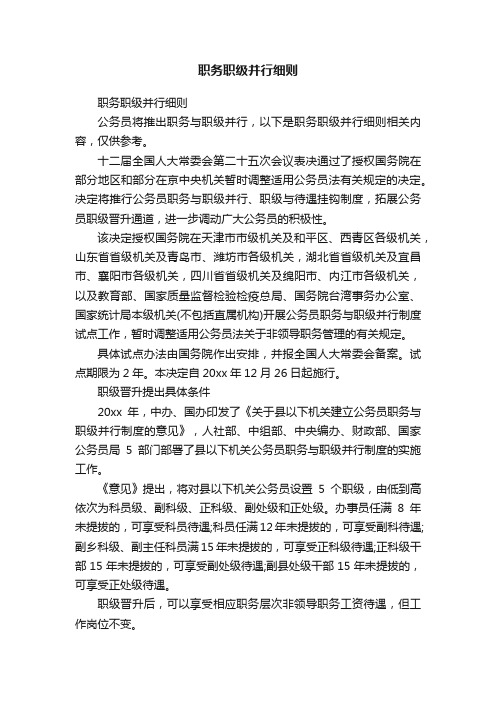 职务职级并行细则

职务职级并行细则

公务员将推出职务与职级并行，以下是职务职级并行细则相关内容，仅供参考。

十二届全国人大常委会第二十五次会议表决通过了授权国务院在部分地区和部分在京中央机关暂时调整适用公务员法有关规定的决定。决定将推行公务员职务与职级并行、职级与待遇挂钩制度，拓展公务员职级晋升通道，进一步调动广大公务员的积极性。

该决定授权国务院在天津市市级机关及和平区、西青区各级机关，山东省省级机关及青岛市、潍坊市各级机关，湖北省省级机关及宜昌市、襄阳市各级机关，四川省省级机关及绵阳市、内江市各级机关，以及教育部、国家质量监督检验检疫总局、国务院台湾事务办公室、国家统计局本级机关(不包括直属机构)开展公务员职务与职级并行制度试点工作，暂时调整适用公务员法关于非领导职务管理的有关规定。

具体试点办法由国务院作出安排，并报全国人大常委会备案。试点期限为 2 年。本决定自 20xx 年 12 月 26 日起施行。

职级晋升提出具体条件

20xx 年，中办、国办印发了《关于县以下机关建立公务员职务与职级并行制度的意见》，人社部、中组部、中央编办、财政部、国家公务员局 5 部门部署了县以下机关公务员职务与职级并行制度的实施工作。

《意见》提出，将对县以下机关公务员设置 5 个职级，由低到高依次为科员级、副科级、正科级、副处级和正处级。办事员任满 8 年未提拔的，可享受科员待遇;科员任满 12 年未提拔的，可享受副科待遇;副乡科级、副主任科员满 15 年未提拔的，可享受正科级待遇;正科级干部 15 年未提拔的，可享受副处级待遇;副县处级干部 15 年未提拔的，可享受正处级待遇。

职级晋升后，可以享受相应职务层次非领导职务工资待遇，但工作岗位不变。